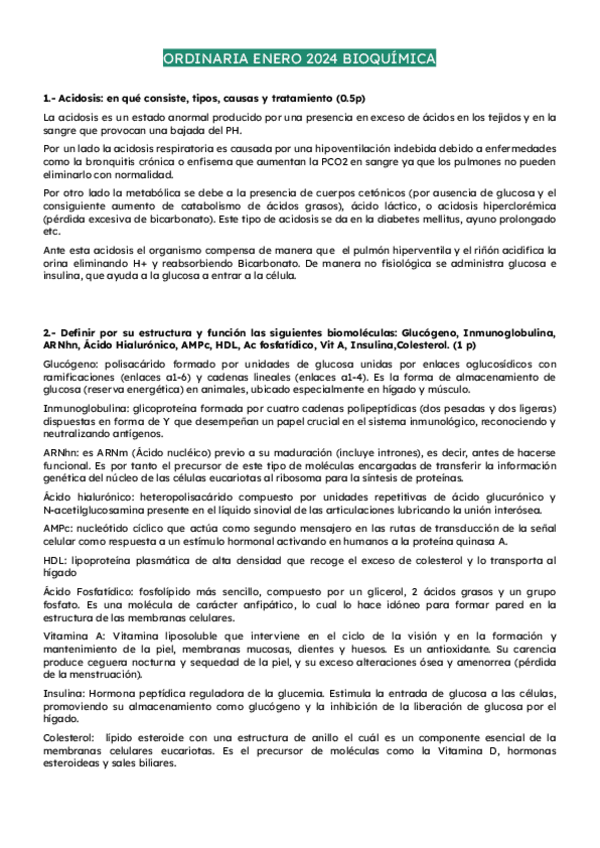 ORDINARIA ENERO 2024 BIOQUÍMICA

1.- Acidosis: en qué consiste, tipos, causas y tratamiento (0.5p)

La acidosis es un estado anormal producido por una presencia en exceso de ácidos en los tejidos y en la sangre que provocan una bajada del PH.

Por un lado la acidosis respiratoria es causada por una hipoventilación indebida debido a enfermedades como la bronquitis crónica o enfisema que aumentan la PCO2 en sangre ya que los pulmones no pueden eliminarlo con normalidad.

Por otro lado la metabólica se debe a la presencia de cuerpos cetónicos (por ausencia de glucosa y el consiguiente aumento de catabolismo de ácidos grasos), ácido láctico, o acidosis hiperclorémica (pérdida excesiva de bicarbonato). Este tipo de acidosis se da en la diabetes mellitus, ayuno prolongado etc.

Ante esta acidosis el organismo compensa de manera que el pulmón hiperventila y el riñón acidifica la orina eliminando H+ y reabsorbiendo Bicarbonato. De manera no fisiológica se administra glucosa e insulina, que ayuda a la glucosa a entrar a la célula.

2.- Definir por su estructura y función las siguientes biomoléculas: Glucógeno, Inmunoglobulina, ARNhn, Ácido Hialurónico, AMPc, HDL, Ac fosfatídico, Vit A, Insulina,Colesterol. (1 p)

Glucógeno: polisacárido formado por unidades de glucosa unidas por enlaces oglucosídicos con ramificaciones (enlaces α1-6) y cadenas lineales (enlaces α1-4). Es la forma de almacenamiento de glucosa (reserva energética) en animales, ubicado especialmente en hígado y músculo.

Inmunoglobulina: glicoproteína formada por cuatro cadenas polipeptídicas (dos pesadas y dos ligeras) dispuestas en forma de Y que desempeñan un papel crucial en el sistema inmunológico, reconociendo y neutralizando antígenos.

ARNhn: es ARNm (Ácido nucléico) previo a su maduración (incluye intrones), es decir, antes de hacerse funcional. Es por tanto el precursor de este tipo de moléculas encargadas de transferir la información genética del núcleo de las células eucariotas al ribosoma para la síntesis de proteínas.

Ácido hialurónico: heteropolisacárido compuesto por unidades repetitivas de ácido glucurónico y N-acetilglucosamina presente en el líquido sinovial de las articulaciones lubricando la unión interósea.

AMPc: nucleótido cíclico que actúa como segundo mensajero en las rutas de transducción de la señal celular como respuesta a un estímulo hormonal activando en humanos a la proteína quinasa A.

HDL: lipoproteína plasmática de alta densidad que recoge el exceso de colesterol y lo transporta al hígado

Ácido Fosfatídico: fosfolípido más sencillo, compuesto por un glicerol, 2 ácidos grasos y un grupo fosfato. Es una molécula de carácter anfipático, lo cual lo hace idóneo para formar pared en la estructura de las membranas celulares.

Vitamina A: Vitamina liposoluble que interviene en el ciclo de la visión y en la formación y mantenimiento de la piel, membranas mucosas, dientes y huesos. Es un antioxidante. Su carencia produce ceguera nocturna y sequedad de la piel, y su exceso alteraciones ósea y amenorrea (pérdida de la menstruación).

Insulina: Hormona peptídica reguladora de la glucemia. Estimula la entrada de glucosa a las células, promoviendo su almacenamiento como glucógeno y la inhibición de la liberación de glucosa por el hígado.

Colesterol: lípido esteroide con una estructura de anillo el cuál es un componente esencial de la membranas celulares eucariotas. Es el precursor de moléculas como la Vitamina D, hormonas esteroideas y sales biliares.